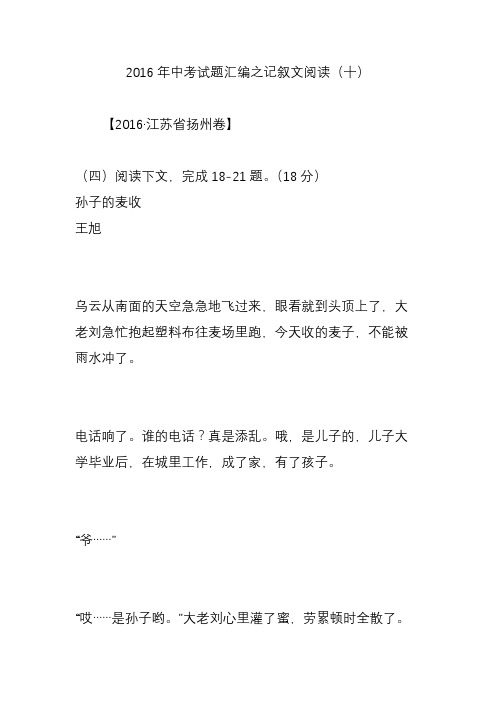 2016 年中考试题汇编之记叙文阅读（十）

【2016·江苏省扬州卷】

（四）阅读下文，完成 18-21 题。（18 分）
孙子的麦收
王旭

乌云从南面的天空急急地飞过来，眼看就到头顶上了，大老刘急忙抱起塑料布往麦场里跑，今天收的麦子，不能被雨水冲了。

电话响了。谁的电话？真是添乱。哦，是儿子的，儿子大学毕业后，在城里工作，成了家，有了孩子。

“爷……”

“哎……是孙子哟。”大老刘心里灌了蜜，劳累顿时全散了。